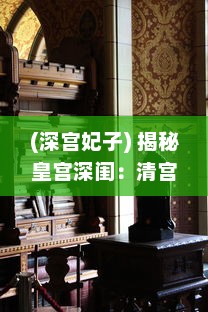 (深宫妃子) 揭秘皇宫深闺：清宫